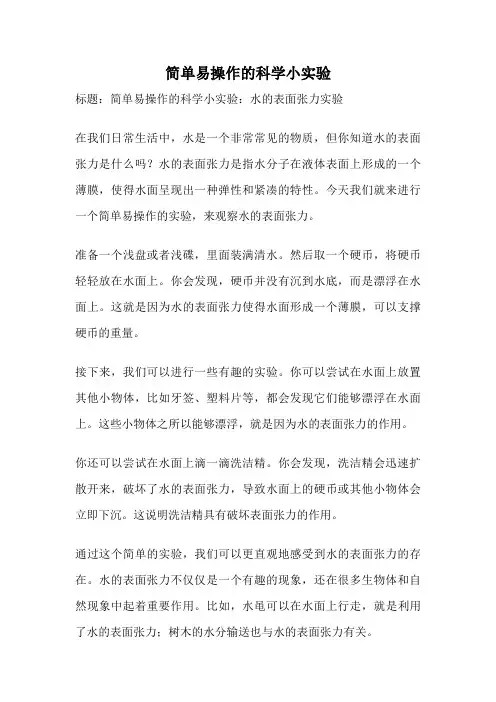 简单易操作的科学小实验

标题：简单易操作的科学小实验：水的表面张力实验

在我们日常生活中，水是一个非常常见的物质，但你知道水的表面张力是什么吗？水的表面张力是指水分子在液体表面上形成的一个薄膜，使得水面呈现出一种弹性和紧凑的特性。今天我们就来进行一个简单易操作的实验，来观察水的表面张力。

准备一个浅盘或者浅碟，里面装满清水。然后取一个硬币，将硬币轻轻放在水面上。你会发现，硬币并没有沉到水底，而是漂浮在水面上。这就是因为水的表面张力使得水面形成一个薄膜，可以支撑硬币的重量。

接下来，我们可以进行一些有趣的实验。你可以尝试在水面上放置其他小物体，比如牙签、塑料片等，都会发现它们能够漂浮在水面上。这些小物体之所以能够漂浮，就是因为水的表面张力的作用。

你还可以尝试在水面上滴一滴洗洁精。你会发现，洗洁精会迅速扩散开来，破坏了水的表面张力，导致水面上的硬币或其他小物体会立即下沉。这说明洗洁精具有破坏表面张力的作用。

通过这个简单的实验，我们可以更直观地感受到水的表面张力的存在。水的表面张力不仅仅是一个有趣的现象，还在很多生物体和自然现象中起着重要作用。比如，水黾可以在水面上行走，就是利用了水的表面张力；树木的水分输送也与水的表面张力有关。